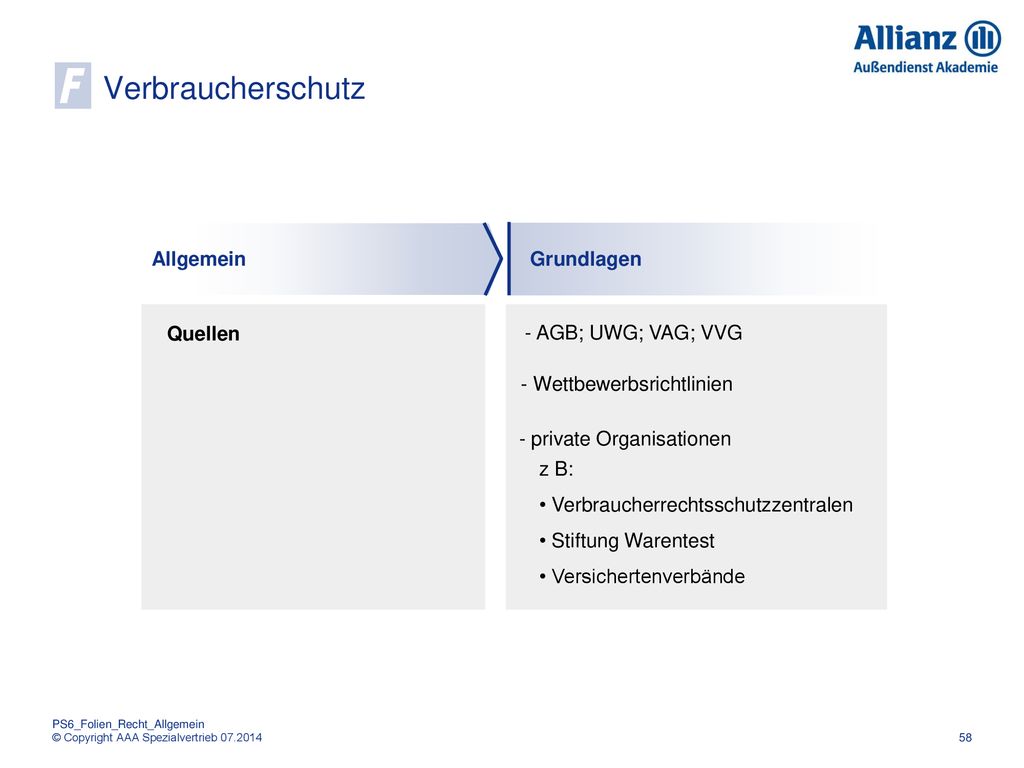 Allianz
Außendienst Akademie

F Verbraucherschutz

Allgemein

Grundlagen

Quellen

- AGB; UWG; VAG; VVG

- Wettbewerbsrichtlinien

- private Organisationen
z B:
• Verbraucherrechtsschutzzentralen
• Stiftung Warentest
• Versichertenverbände

PS6_Folien_Recht_Allgemein
© Copyright AAA Spezialvertrieb 07.2014

58